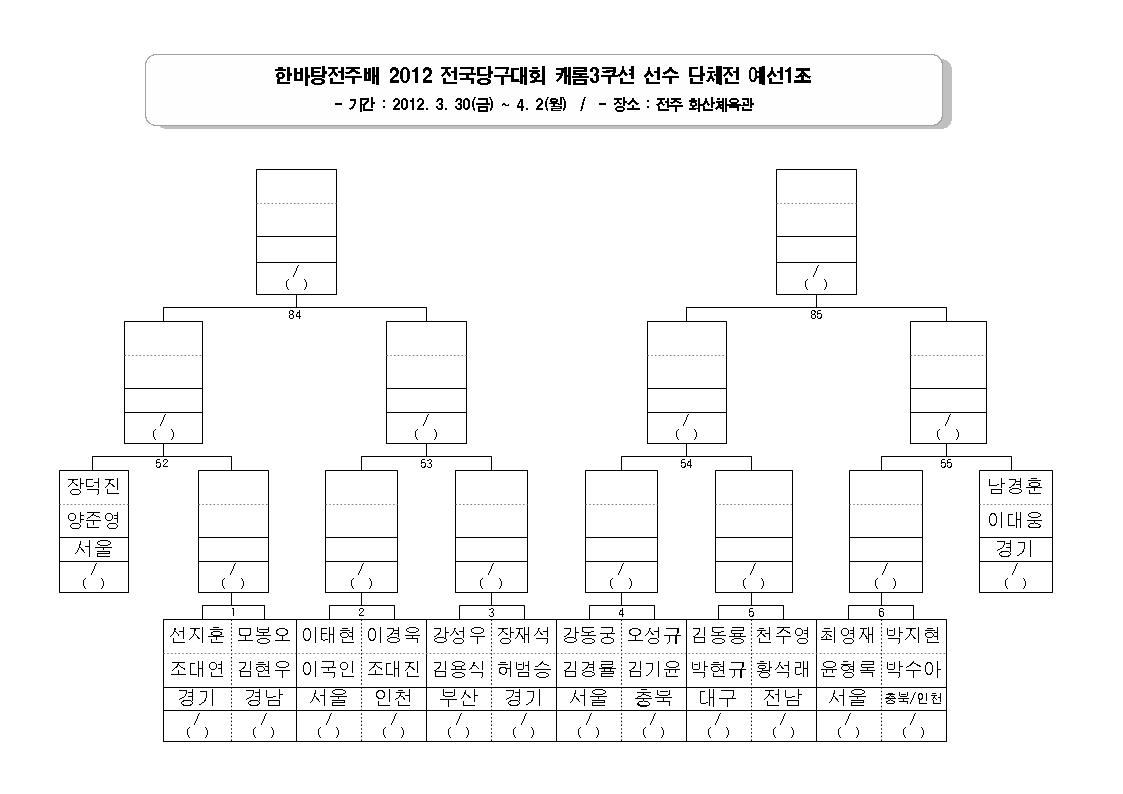 한바탕전주배 2012 전국당구대회 캐롬3쿠션 선수 단체전 예선1조
- 기간 : 2012. 3. 30(금) ~ 4. 2(월) / - 장소 : 전주 화산체육관

/
( )

/
( )

84

85

/
( )

/
( )

/
( )

/
( )

52

53

54

55

장덕진
양준영
서울
/
( )

/
( )

/
( )

/
( )

/
( )

/
( )

/
( )

남경훈
이대웅
경기
/
( )

1

2

3

4

5

6

| 선지훈 | 모봉오 | 이태현 | 이경욱 | 강성우 | 장재석 | 강동궁 | 오성규 | 김동룡 | 천주영 | 최영재 | 박지현 |
|---|---|---|---|---|---|---|---|---|---|---|---|
| 조대연 | 김현우 | 이국인 | 조대진 | 김용식 | 허범승 | 김경률 | 김기윤 | 박현규 | 황석래 | 윤형록 | 박수아 |
| 경기 | 경남 | 서울 | 인천 | 부산 | 경기 | 서울 | 충북 | 대구 | 전남 | 서울 | 충북/인천 |
| / ( ) | / ( ) | / ( ) | / ( ) | / ( ) | / ( ) | / ( ) | / ( ) | / ( ) | / ( ) | / ( ) | / ( ) |